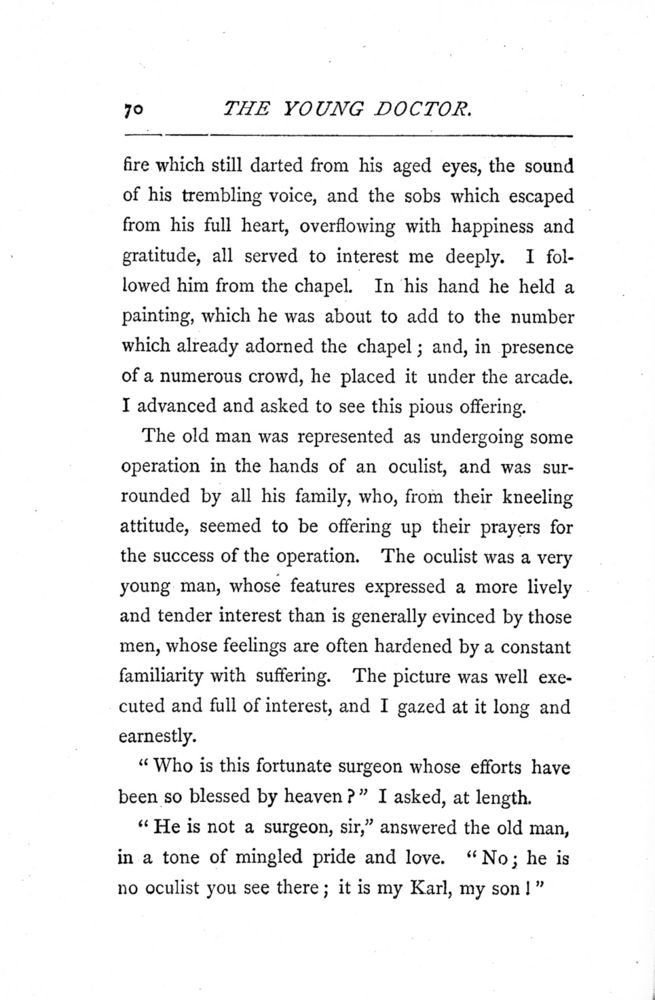 70 THE YOUNG DOCTOR.

fire which still darted from his aged eyes, the sound of his trembling voice, and the sobs which escaped from his full heart, overflowing with happiness and gratitude, all served to interest me deeply. I followed him from the chapel. In his hand he held a painting, which he was about to add to the number which already adorned the chapel; and, in presence of a numerous crowd, he placed it under the arcade. I advanced and asked to see this pious offering.

The old man was represented as undergoing some operation in the hands of an oculist, and was surrounded by all his family, who, from their kneeling attitude, seemed to be offering up their prayers for the success of the operation. The oculist was a very young man, whose features expressed a more lively and tender interest than is generally evinced by those men, whose feelings are often hardened by a constant familiarity with suffering. The picture was well executed and full of interest, and I gazed at it long and earnestly.

"Who is this fortunate surgeon whose efforts have been so blessed by heaven?" I asked, at length.

"He is not a surgeon, sir," answered the old man, in a tone of mingled pride and love. "No; he is no oculist you see there; it is my Karl, my son!"